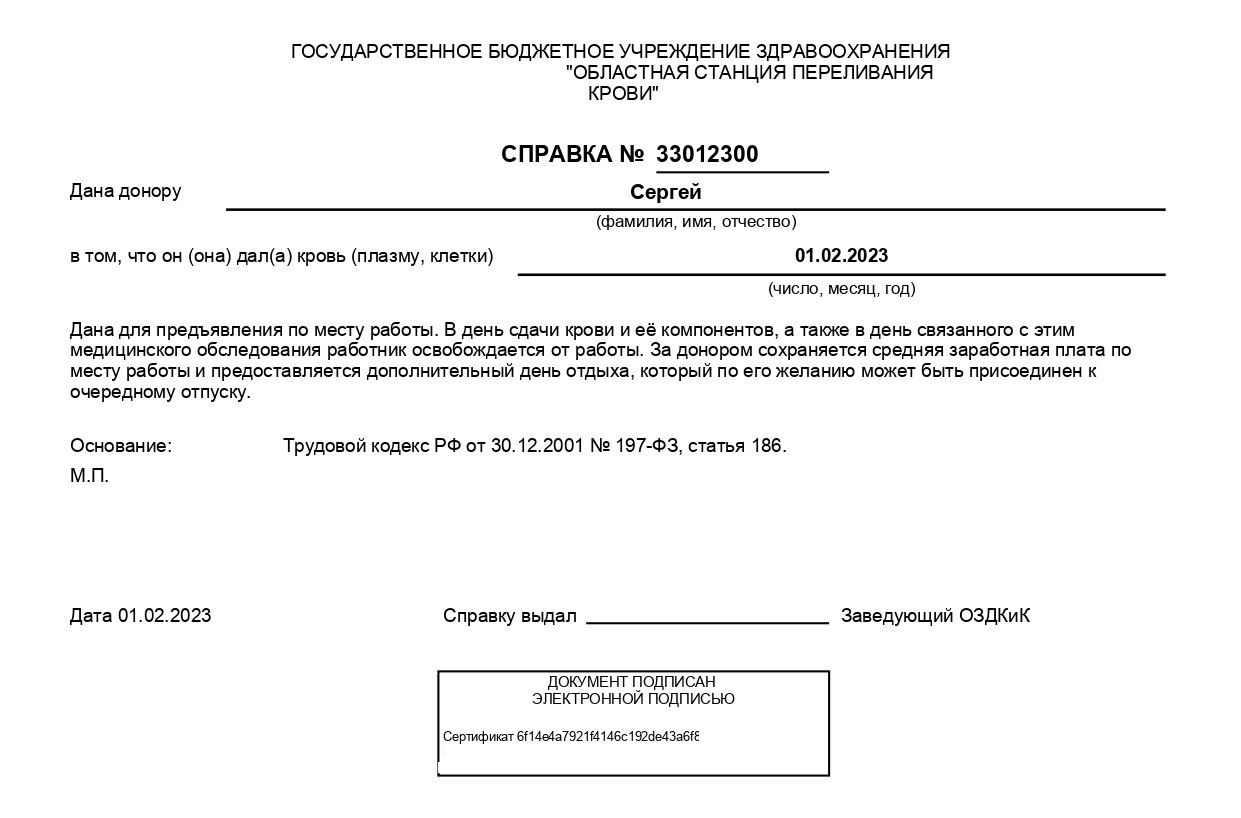 ГОСУДАРСТВЕННОЕ БЮДЖЕТНОЕ УЧРЕЖДЕНИЕ ЗДРАВООХРАНЕНИЯ "ОБЛАСТНАЯ СТАНЦИЯ ПЕРЕЛИВАНИЯ КРОВИ"

СПРАВКА № 33012300

Дана донору Сергей
(фамилия, имя, отчество)

в том, что он (она) дал(а) кровь (плазму, клетки) 01.02.2023
(число, месяц, год)

Дана для предъявления по месту работы. В день сдачи крови и её компонентов, а также в день связанного с этим медицинского обследования работник освобождается от работы. За донором сохраняется средняя заработная плата по месту работы и предоставляется дополнительный день отдыха, который по его желанию может быть присоединен к очередному отпуску.

Основание: Трудовой кодекс РФ от 30.12.2001 № 197-ФЗ, статья 186.
М.П.

Дата 01.02.2023 Справку выдал Заведующий ОЗДКиК

ДОКУМЕНТ ПОДПИСАН
ЭЛЕКТРОННОЙ ПОДПИСЬЮ

Сертификат 6f14e4a7921f4146c192de43a6f8